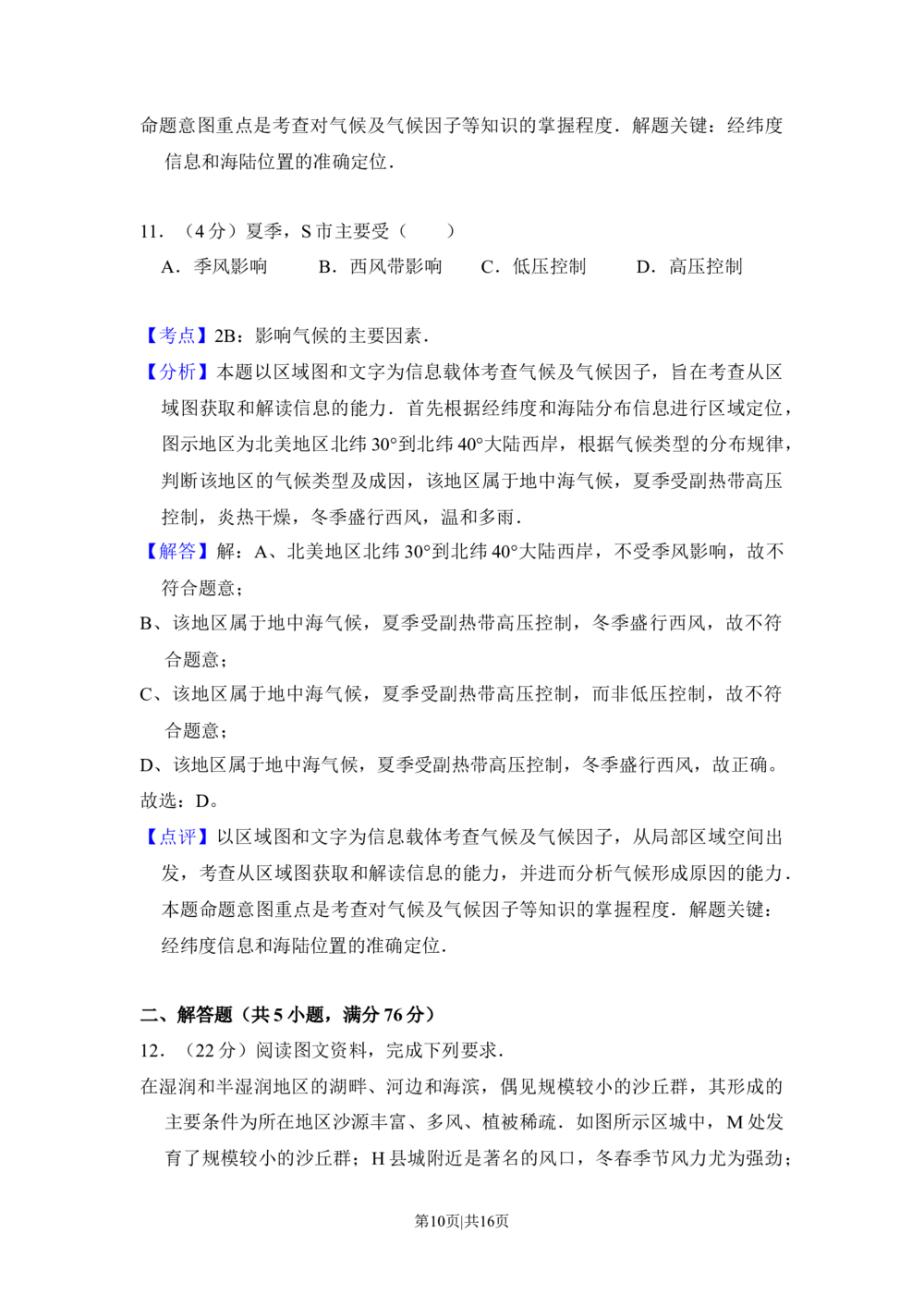 命题意图重点是考查对气候及气候因子等知识的掌握程度．解题关键：经纬度信息和海陆位置的准确定位．

11．（4分）夏季，S市主要受（　　）

A．季风影响　　B．西风带影响　　C．低压控制　　D．高压控制

【考点】2B：影响气候的主要因素．
【分析】本题以区域图和文字为信息载体考查气候及气候因子，旨在考查从区域图获取和解读信息的能力．首先根据经纬度和海陆分布信息进行区域定位，图示地区为北美地区北纬30°到北纬40°大陆西岸，根据气候类型的分布规律，判断该地区的气候类型及成因，该地区属于地中海气候，夏季受副热带高压控制，炎热干燥，冬季盛行西风，温和多雨．
【解答】解：A、北美地区北纬30°到北纬40°大陆西岸，不受季风影响，故不符合题意；
B、该地区属于地中海气候，夏季受副热带高压控制，冬季盛行西风，故不符合题意；
C、该地区属于地中海气候，夏季受副热带高压控制，而非低压控制，故不符合题意；
D、该地区属于地中海气候，夏季受副热带高压控制，冬季盛行西风，故正确。
故选：D。
【点评】以区域图和文字为信息载体考查气候及气候因子，从局部区域空间出发，考查从区域图获取和解读信息的能力，并进而分析气候形成原因的能力．本题命题意图重点是考查对气候及气候因子等知识的掌握程度．解题关键：经纬度信息和海陆位置的准确定位．

二、解答题（共5小题，满分76分）
12．（22分）阅读图文资料，完成下列要求．
在湿润和半湿润地区的湖畔、河边和海滨，偶见规模较小的沙丘群，其形成的主要条件为所在地区沙源丰富、多风、植被稀疏．如图所示区域中，M处发育了规模较小的沙丘群；H县城附近是著名的风口，冬春季节风力尤为强劲；

第10页|共16页